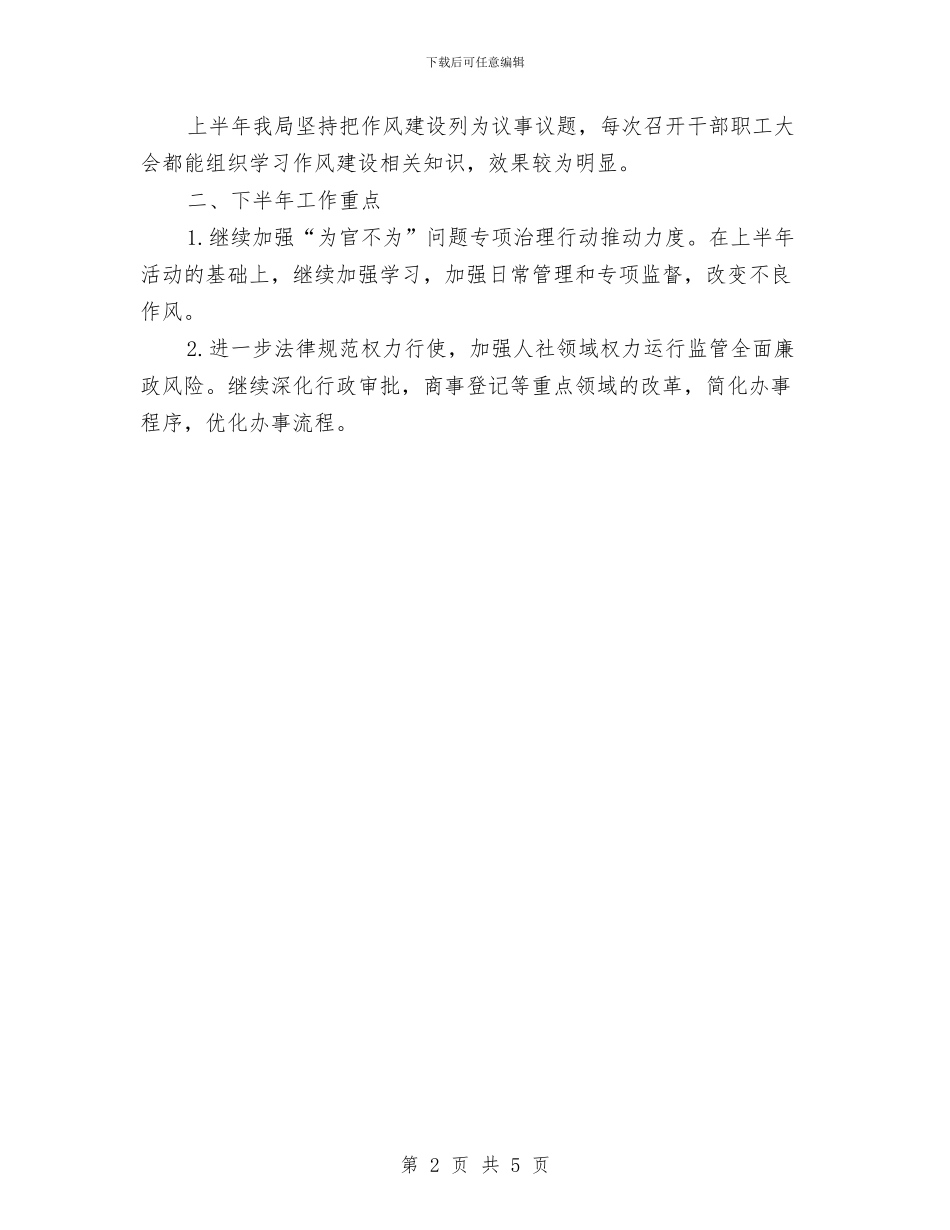 下载后可任意编辑

上半年我局坚持把作风建设列为议事议题，每次召开干部职工大会都能组织学习作风建设相关知识，效果较为明显。

二、下半年工作重点

1.继续加强“为官不为”问题专项治理行动推动力度。在上半年活动的基础上，继续加强学习，加强日常管理和专项监督，改变不良作风。

2.进一步法律规范权力行使，加强人社领域权力运行监管全面廉政风险。继续深化行政审批，商事登记等重点领域的改革，简化办事程序，优化办事流程。

第 2 页 共 5 页